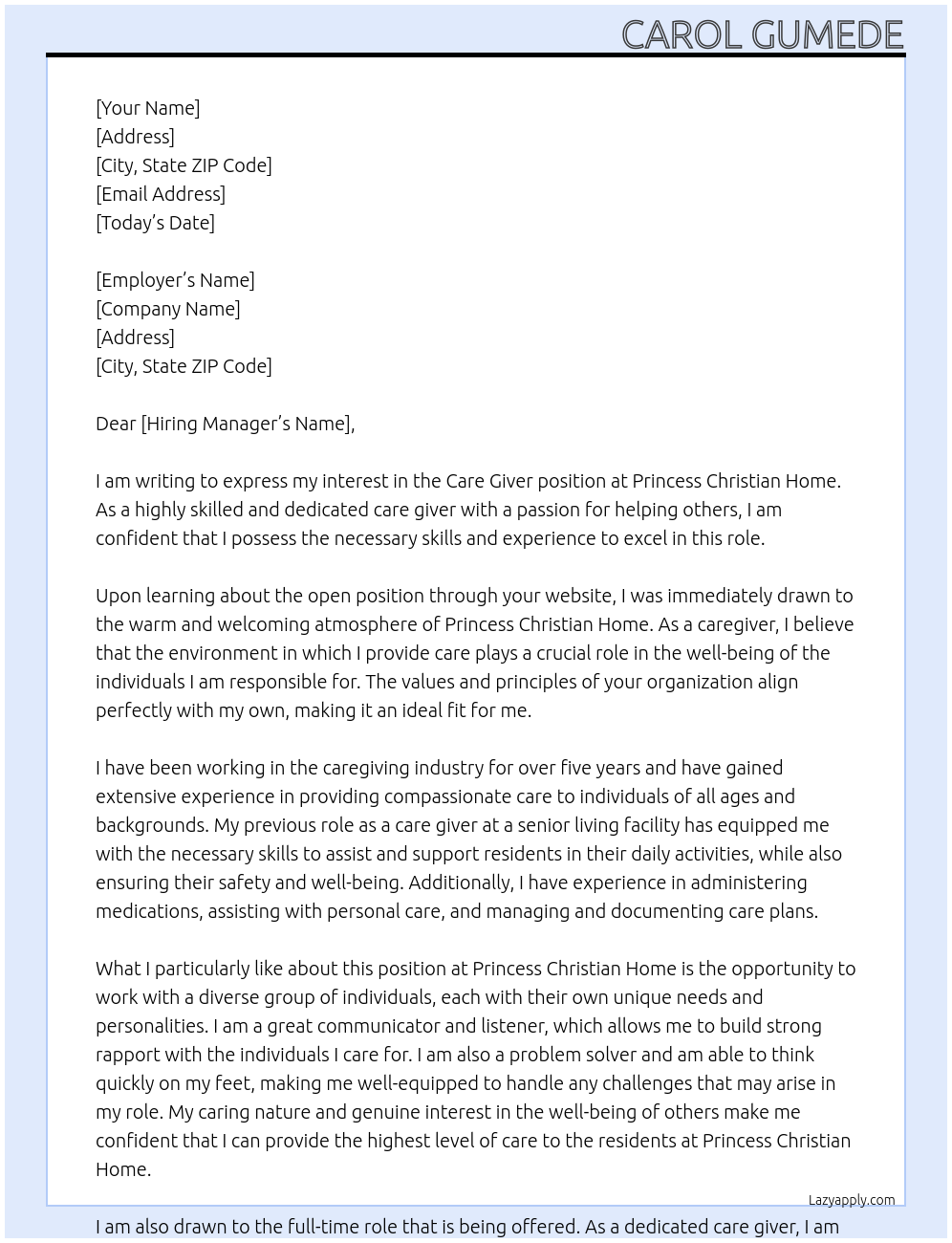 CAROL GUMEDE

[Your Name]
[Address]
[City, State ZIP Code]
[Email Address]
[Today's Date]

[Employer's Name]
[Company Name]
[Address]
[City, State ZIP Code]

Dear [Hiring Manager's Name],

I am writing to express my interest in the Care Giver position at Princess Christian Home. As a highly skilled and dedicated care giver with a passion for helping others, I am confident that I possess the necessary skills and experience to excel in this role.

Upon learning about the open position through your website, I was immediately drawn to the warm and welcoming atmosphere of Princess Christian Home. As a caregiver, I believe that the environment in which I provide care plays a crucial role in the well-being of the individuals I am responsible for. The values and principles of your organization align perfectly with my own, making it an ideal fit for me.

I have been working in the caregiving industry for over five years and have gained extensive experience in providing compassionate care to individuals of all ages and backgrounds. My previous role as a care giver at a senior living facility has equipped me with the necessary skills to assist and support residents in their daily activities, while also ensuring their safety and well-being. Additionally, I have experience in administering medications, assisting with personal care, and managing and documenting care plans.

What I particularly like about this position at Princess Christian Home is the opportunity to work with a diverse group of individuals, each with their own unique needs and personalities. I am a great communicator and listener, which allows me to build strong rapport with the individuals I care for. I am also a problem solver and am able to think quickly on my feet, making me well-equipped to handle any challenges that may arise in my role. My caring nature and genuine interest in the well-being of others make me confident that I can provide the highest level of care to the residents at Princess Christian Home.

Lazyapply.com

I am also drawn to the full-time role that is being offered. As a dedicated care giver, I am